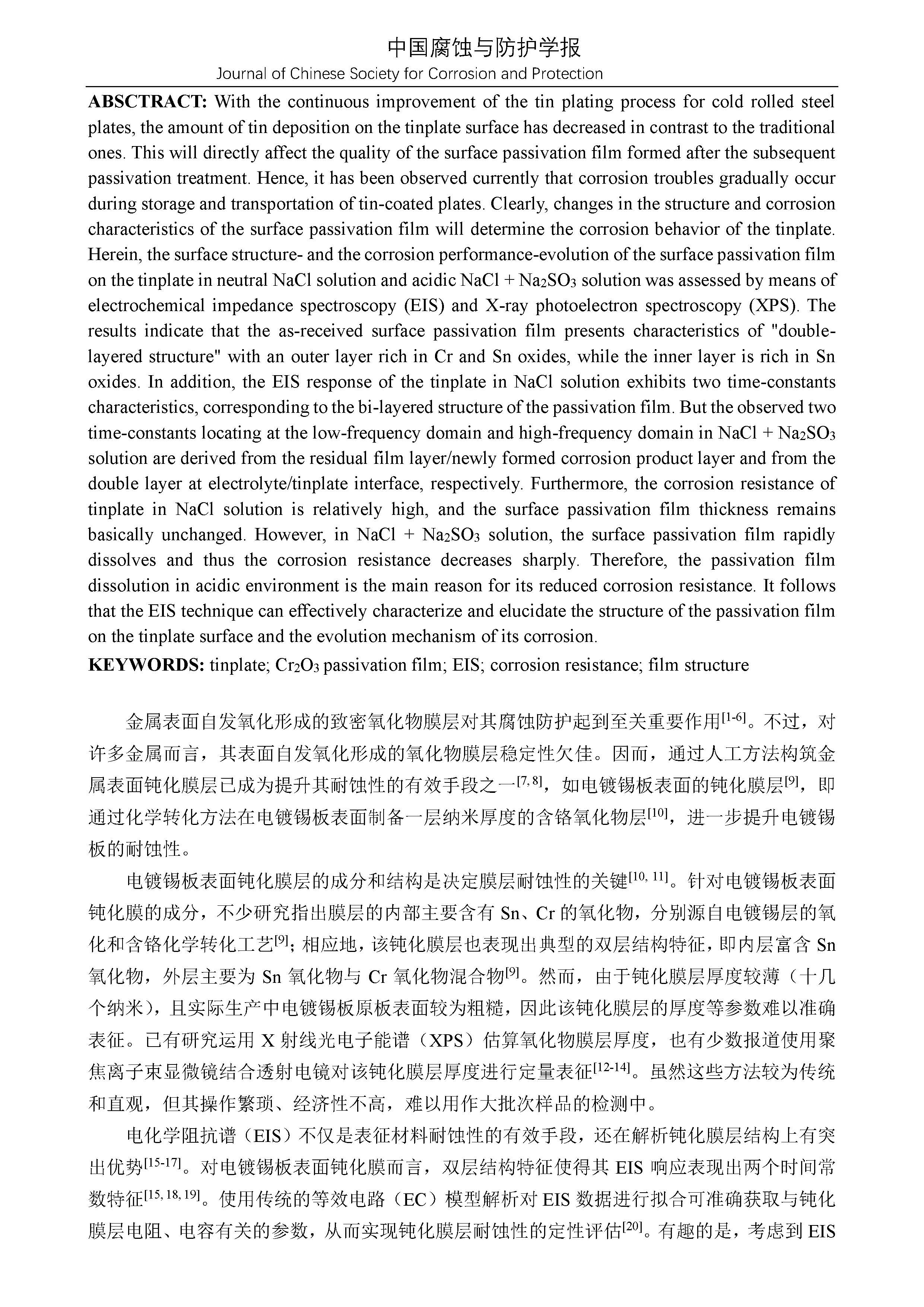 中国腐蚀与防护学报
Journal of Chinese Society for Corrosion and Protection

**ABSCTRACT:** With the continuous improvement of the tin plating process for cold rolled steel plates, the amount of tin deposition on the tinplate surface has decreased in contrast to the traditional ones. This will directly affect the quality of the surface passivation film formed after the subsequent passivation treatment. Hence, it has been observed currently that corrosion troubles gradually occur during storage and transportation of tin-coated plates. Clearly, changes in the structure and corrosion characteristics of the surface passivation film will determine the corrosion behavior of the tinplate. Herein, the surface structure- and the corrosion performance-evolution of the surface passivation film on the tinplate in neutral NaCl solution and acidic NaCl + $Na_2SO_3$ solution was assessed by means of electrochemical impedance spectroscopy (EIS) and X-ray photoelectron spectroscopy (XPS). The results indicate that the as-received surface passivation film presents characteristics of "double-layered structure" with an outer layer rich in Cr and Sn oxides, while the inner layer is rich in Sn oxides. In addition, the EIS response of the tinplate in NaCl solution exhibits two time-constants characteristics, corresponding to the bi-layered structure of the passivation film. But the observed two time-constants locating at the low-frequency domain and high-frequency domain in NaCl + $Na_2SO_3$ solution are derived from the residual film layer/newly formed corrosion product layer and from the double layer at electrolyte/tinplate interface, respectively. Furthermore, the corrosion resistance of tinplate in NaCl solution is relatively high, and the surface passivation film thickness remains basically unchanged. However, in NaCl + $Na_2SO_3$ solution, the surface passivation film rapidly dissolves and thus the corrosion resistance decreases sharply. Therefore, the passivation film dissolution in acidic environment is the main reason for its reduced corrosion resistance. It follows that the EIS technique can effectively characterize and elucidate the structure of the passivation film on the tinplate surface and the evolution mechanism of its corrosion.
**KEYWORDS:** tinplate; $Cr_2O_3$ passivation film; EIS; corrosion resistance; film structure

金属表面自发氧化形成的致密氧化物膜层对其腐蚀防护起到至关重要作用$^{[1-6]}$。不过，对许多金属而言，其表面自发氧化形成的氧化物膜层稳定性欠佳。因而，通过人工方法构筑金属表面钝化膜层已成为提升其耐蚀性的有效手段之一$^{[7, 8]}$，如电镀锡板表面的钝化膜层$^{[9]}$，即通过化学转化方法在电镀锡板表面制备一层纳米厚度的含铬氧化物层$^{[10]}$，进一步提升电镀锡板的耐蚀性。

电镀锡板表面钝化膜层的成分和结构是决定膜层耐蚀性的关键$^{[10, 11]}$。针对电镀锡板表面钝化膜的成分，不少研究指出膜层的内部主要含有 Sn、Cr 的氧化物，分别源自电镀锡层的氧化和含铬化学转化工艺$^{[9]}$；相应地，该钝化膜层也表现出典型的双层结构特征，即内层富含 Sn 氧化物，外层主要为 Sn 氧化物与 Cr 氧化物混合物$^{[9]}$。然而，由于钝化膜层厚度较薄（十几个纳米），且实际生产中电镀锡板原板表面较为粗糙，因此该钝化膜层的厚度等参数难以准确表征。已有研究运用 X 射线光电子能谱（XPS）估算氧化物膜层厚度，也有少数报道使用聚焦离子束显微镜结合透射电镜对该钝化膜层厚度进行定量表征$^{[12-14]}$。虽然这些方法较为传统和直观，但其操作繁琐、经济性不高，难以用作大批次样品的检测中。

电化学阻抗谱（EIS）不仅是表征材料耐蚀性的有效手段，还在解析钝化膜层结构上有突出优势$^{[15-17]}$。对电镀锡板表面钝化膜而言，双层结构特征使得其 EIS 响应表现出两个时间常数特征$^{[15, 18, 19]}$。使用传统的等效电路（EC）模型解析对 EIS 数据进行拟合可准确获取与钝化膜层电阻、电容有关的参数，从而实现钝化膜层耐蚀性的定性评估$^{[20]}$。有趣的是，考虑到 EIS